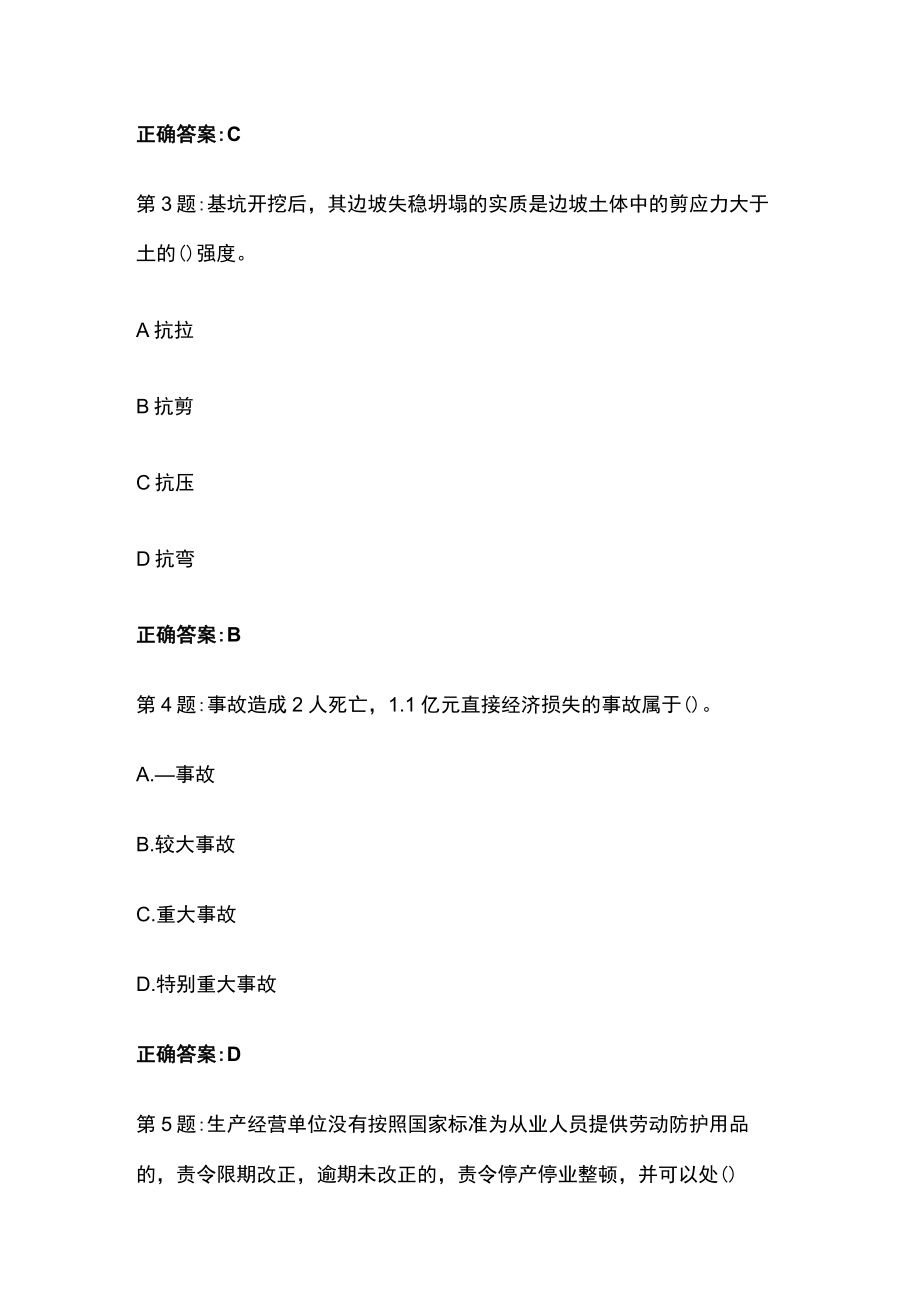 正确答案:C

第3题:基坑开挖后，其边坡失稳坍塌的实质是边坡土体中的剪应力大于土的()强度。

A抗拉

B抗剪

C抗压

D抗弯

正确答案:B

第4题:事故造成2人死亡，1.1亿元直接经济损失的事故属于()。

A.—事故

B.较大事故

C.重大事故

D.特别重大事故

正确答案:D

第5题:生产经营单位没有按照国家标准为从业人员提供劳动防护用品的，责令限期改正，逾期未改正的，责令停产停业整顿，并可以处()